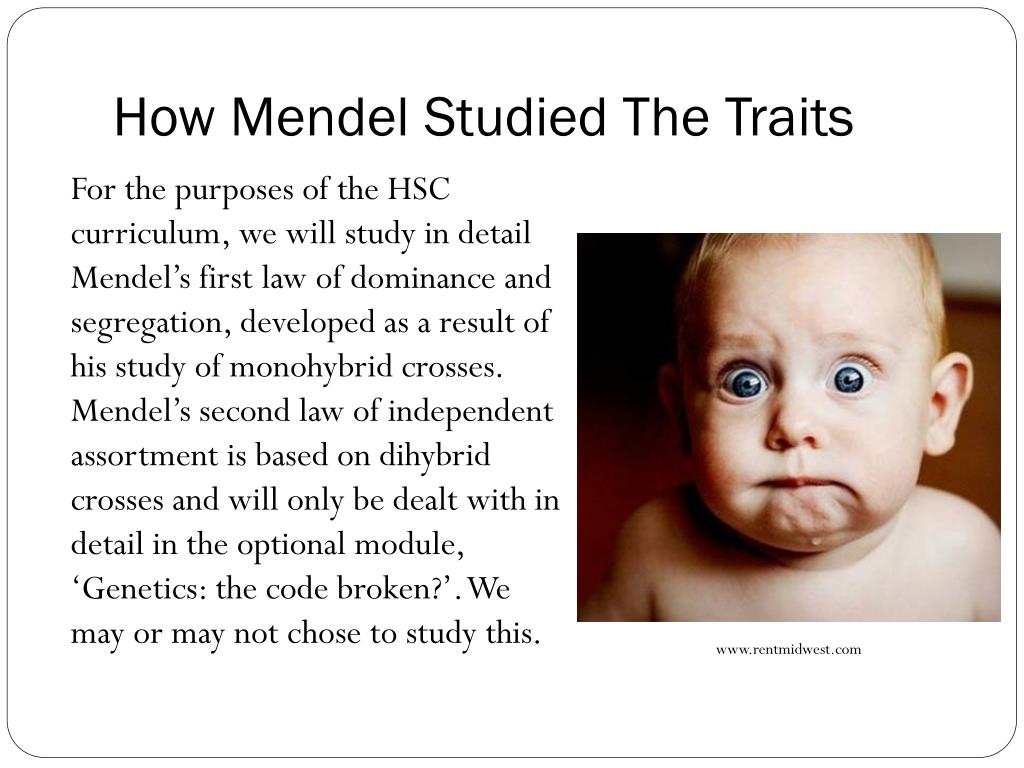 How Mendel Studied The Traits

For the purposes of the HSC curriculum, we will study in detail Mendel’s first law of dominance and segregation, developed as a result of his study of monohybrid crosses. Mendel’s second law of independent assortment is based on dihybrid crosses and will only be dealt with in detail in the optional module, ‘Genetics: the code broken?’. We may or may not chose to study this.

www.rentmidwest.com